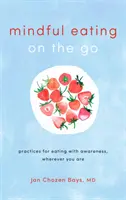 mindful eating
on the go

practices for eating with awareness, wherever you are

jan Chozen Bays, MD